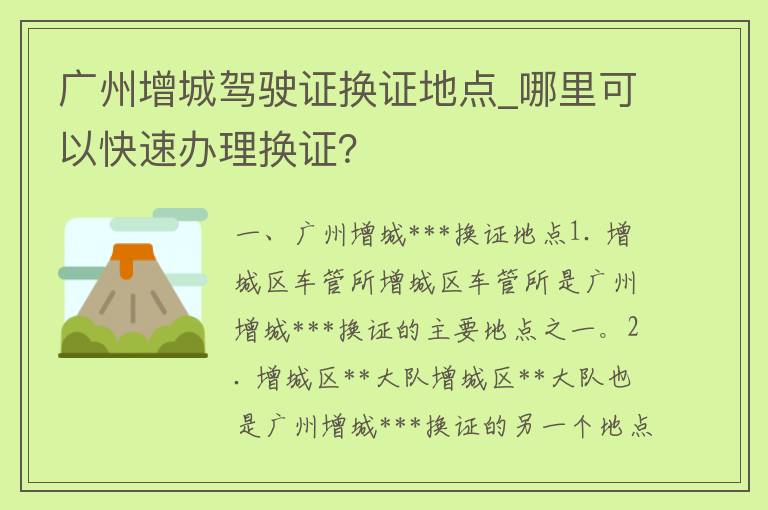 广州增城驾驶证换证地点_哪里可以快速办理换证?

一、广州增城***换证地点1. 增城区车管所增城区车管所是广州增城***换证的主要地点之一。2. 增城区**大队增城区**大队也是广州增城***换证的另一个地点